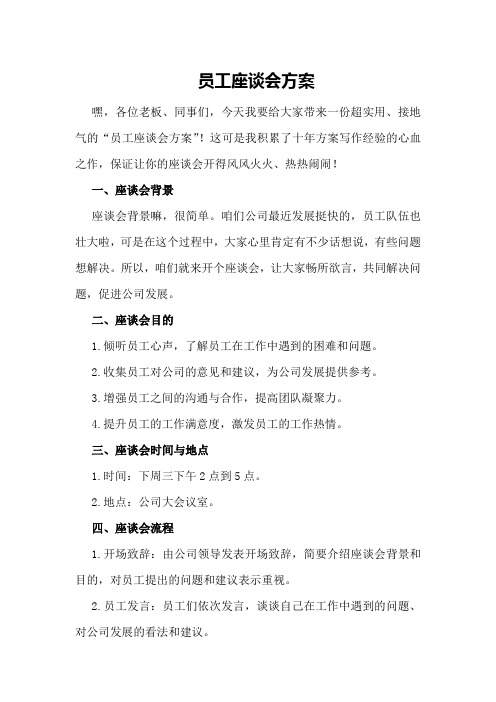 员工座谈会方案

嘿，各位老板、同事们，今天我要给大家带来一份超实用、接地气的“员工座谈会方案”！这可是我积累了十年方案写作经验的心血之作，保证让你的座谈会开得风风火火、热热闹闹！

一、座谈会背景

座谈会背景嘛，很简单。咱们公司最近发展挺快的，员工队伍也壮大啦，可是在这个过程中，大家心里肯定有不少话想说，有些问题想解决。所以，咱们就来开个座谈会，让大家畅所欲言，共同解决问题，促进公司发展。

二、座谈会目的

1.倾听员工心声，了解员工在工作中遇到的困难和问题。

2.收集员工对公司的意见和建议，为公司发展提供参考。

3.增强员工之间的沟通与合作，提高团队凝聚力。

4.提升员工的工作满意度，激发员工的工作热情。

三、座谈会时间与地点

1.时间：下周三下午2点到5点。

2.地点：公司大会议室。

四、座谈会流程

1.开场致辞：由公司领导发表开场致辞，简要介绍座谈会背景和目的，对员工提出的问题和建议表示重视。

2.员工发言：员工们依次发言，谈谈自己在工作中遇到的问题、对公司发展的看法和建议。